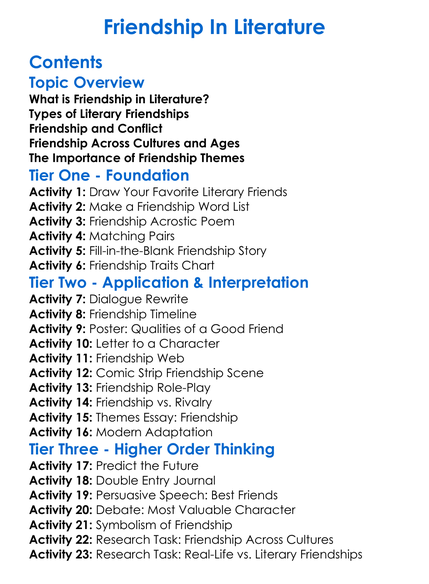 Friendship In Literature

Contents

Topic Overview

What is Friendship in Literature?
Types of Literary Friendships
Friendship and Conflict
Friendship Across Cultures and Ages
The Importance of Friendship Themes

Tier One - Foundation

Activity 1: Draw Your Favorite Literary Friends
Activity 2: Make a Friendship Word List
Activity 3: Friendship Acrostic Poem
Activity 4: Matching Pairs
Activity 5: Fill-in-the-Blank Friendship Story
Activity 6: Friendship Traits Chart

Tier Two - Application & Interpretation

Activity 7: Dialogue Rewrite
Activity 8: Friendship Timeline
Activity 9: Poster: Qualities of a Good Friend
Activity 10: Letter to a Character
Activity 11: Friendship Web
Activity 12: Comic Strip Friendship Scene
Activity 13: Friendship Role-Play
Activity 14: Friendship vs. Rivalry
Activity 15: Themes Essay: Friendship
Activity 16: Modern Adaptation

Tier Three - Higher Order Thinking

Activity 17: Predict the Future
Activity 18: Double Entry Journal
Activity 19: Persuasive Speech: Best Friends
Activity 20: Debate: Most Valuable Character
Activity 21: Symbolism of Friendship
Activity 22: Research Task: Friendship Across Cultures
Activity 23: Research Task: Real-Life vs. Literary Friendships